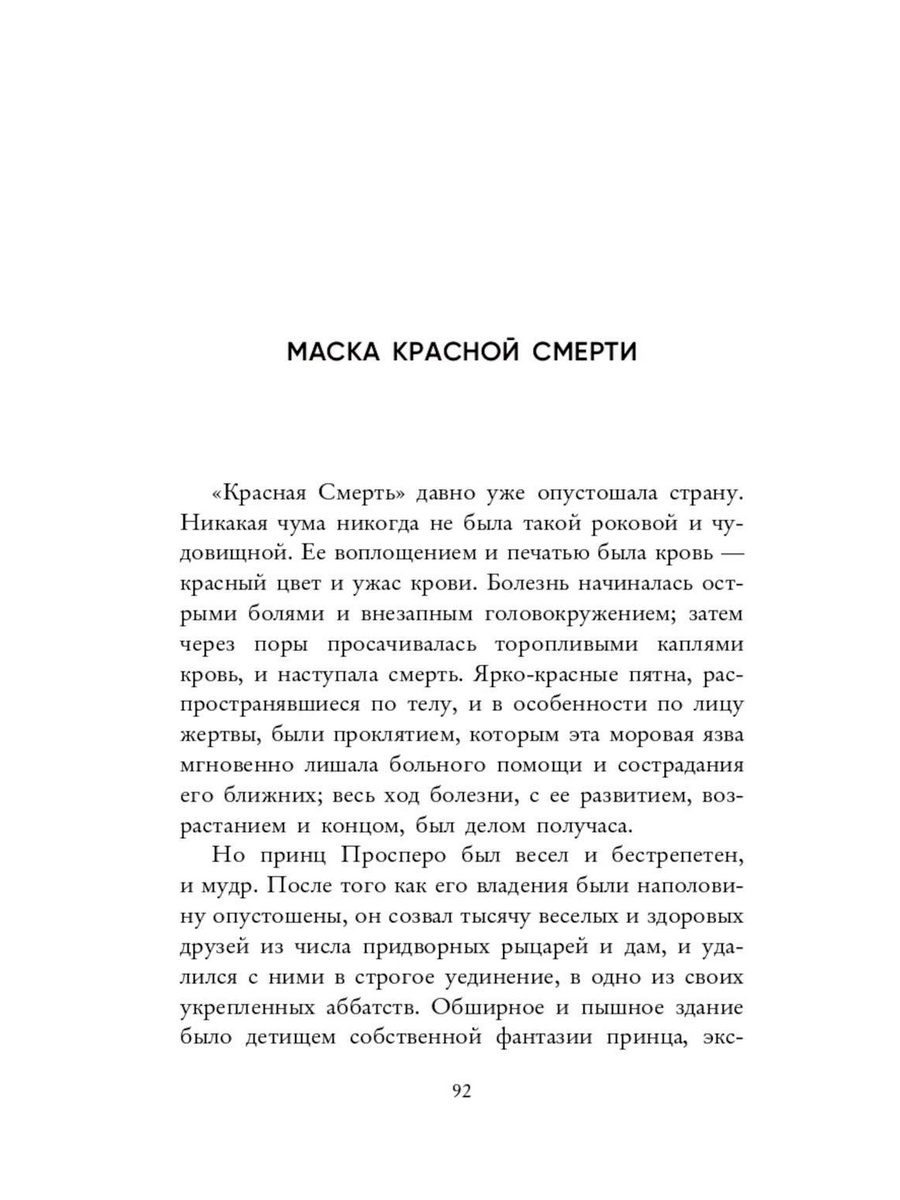 МАСКА КРАСНОЙ СМЕРТИ

«Красная Смерть» давно уже опустошала страну. Никакая чума никогда не была такой роковой и чудовищной. Ее воплощением и печатью была кровь — красный цвет и ужас крови. Болезнь начиналась острыми болями и внезапным головокружением; затем через поры просачивалась торопливыми каплями кровь, и наступала смерть. Ярко-красные пятна, распространявшиеся по телу, и в особенности по лицу жертвы, были проклятием, которым эта моровая язва мгновенно лишала больного помощи и сострадания его ближних; весь ход болезни, с ее развитием, возрастанием и концом, был делом получаса.

Но принц Просперо был весел и бестрепетен, и мудр. После того как его владения были наполовину опустошены, он созвал тысячу веселых и здоровых друзей из числа придворных рыцарей и дам, и удалился с ними в строгое уединение, в одно из своих укрепленных аббатств. Обширное и пышное здание было детищем собственной фантазии принца, экс-

92